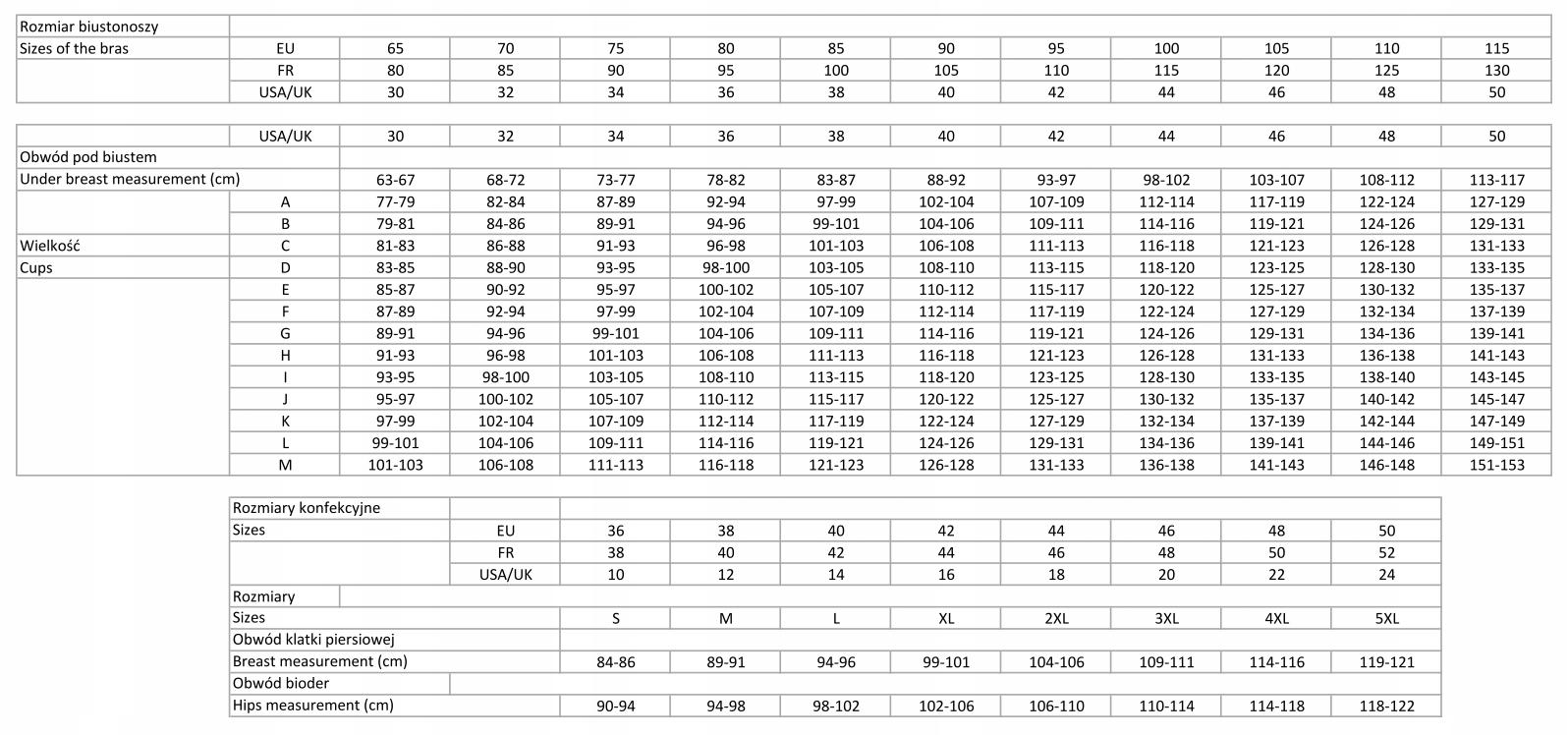 | Rozmiar biustonoszy | | | | | | | | | | | | |
|---|---|---|---|---|---|---|---|---|---|---|---|---|
| Sizes of the bras | EU | 65 | 70 | 75 | 80 | 85 | 90 | 95 | 100 | 105 | 110 | 115 |
| | FR | 80 | 85 | 90 | 95 | 100 | 105 | 110 | 115 | 120 | 125 | 130 |
| | USA/UK | 30 | 32 | 34 | 36 | 38 | 40 | 42 | 44 | 46 | 48 | 50 |

| | USA/UK | 30 | 32 | 34 | 36 | 38 | 40 | 42 | 44 | 46 | 48 | 50 |
|---|---|---|---|---|---|---|---|---|---|---|---|---|
| Obwód pod biustem | | | | | | | | | | | | |
| Under breast measurement (cm) | | 63-67 | 68-72 | 73-77 | 78-82 | 83-87 | 88-92 | 93-97 | 98-102 | 103-107 | 108-112 | 113-117 |
| | A | 77-79 | 82-84 | 87-89 | 92-94 | 97-99 | 102-104 | 107-109 | 112-114 | 117-119 | 122-124 | 127-129 |
| | B | 79-81 | 84-86 | 89-91 | 94-96 | 99-101 | 104-106 | 109-111 | 114-116 | 119-121 | 124-126 | 129-131 |
| Wielkość | C | 81-83 | 86-88 | 91-93 | 96-98 | 101-103 | 106-108 | 111-113 | 116-118 | 121-123 | 126-128 | 131-133 |
| Cups | D | 83-85 | 88-90 | 93-95 | 98-100 | 103-105 | 108-110 | 113-115 | 118-120 | 123-125 | 128-130 | 133-135 |
| | E | 85-87 | 90-92 | 95-97 | 100-102 | 105-107 | 110-112 | 115-117 | 120-122 | 125-127 | 130-132 | 135-137 |
| | F | 87-89 | 92-94 | 97-99 | 102-104 | 107-109 | 112-114 | 117-119 | 122-124 | 127-129 | 132-134 | 137-139 |
| | G | 89-91 | 94-96 | 99-101 | 104-106 | 109-111 | 114-116 | 119-121 | 124-126 | 129-131 | 134-136 | 139-141 |
| | H | 91-93 | 96-98 | 101-103 | 106-108 | 111-113 | 116-118 | 121-123 | 126-128 | 131-133 | 136-138 | 141-143 |
| | I | 93-95 | 98-100 | 103-105 | 108-110 | 113-115 | 118-120 | 123-125 | 128-130 | 133-135 | 138-140 | 143-145 |
| | J | 95-97 | 100-102 | 105-107 | 110-112 | 115-117 | 120-122 | 125-127 | 130-132 | 135-137 | 140-142 | 145-147 |
| | K | 97-99 | 102-104 | 107-109 | 112-114 | 117-119 | 122-124 | 127-129 | 132-134 | 137-139 | 142-144 | 147-149 |
| | L | 99-101 | 104-106 | 109-111 | 114-116 | 119-121 | 124-126 | 129-131 | 134-136 | 139-141 | 144-146 | 149-151 |
| | M | 101-103 | 106-108 | 111-113 | 116-118 | 121-123 | 126-128 | 131-133 | 136-138 | 141-143 | 146-148 | 151-153 |

| Rozmiary konfekcyjne | | | | | | | | | |
|---|---|---|---|---|---|---|---|---|---|
| Sizes | EU | 36 | 38 | 40 | 42 | 44 | 46 | 48 | 50 |
| | FR | 38 | 40 | 42 | 44 | 46 | 48 | 50 | 52 |
| | USA/UK | 10 | 12 | 14 | 16 | 18 | 20 | 22 | 24 |
| Rozmiary | | | | | | | | | |
| Sizes | | S | M | L | XL | 2XL | 3XL | 4XL | 5XL |
| Obwód klatki piersiowej | | | | | | | | | |
| Breast measurement (cm) | | 84-86 | 89-91 | 94-96 | 99-101 | 104-106 | 109-111 | 114-116 | 119-121 |
| Obwód bioder | | | | | | | | | |
| Hips measurement (cm) | | 90-94 | 94-98 | 98-102 | 102-106 | 106-110 | 110-114 | 114-118 | 118-122 |